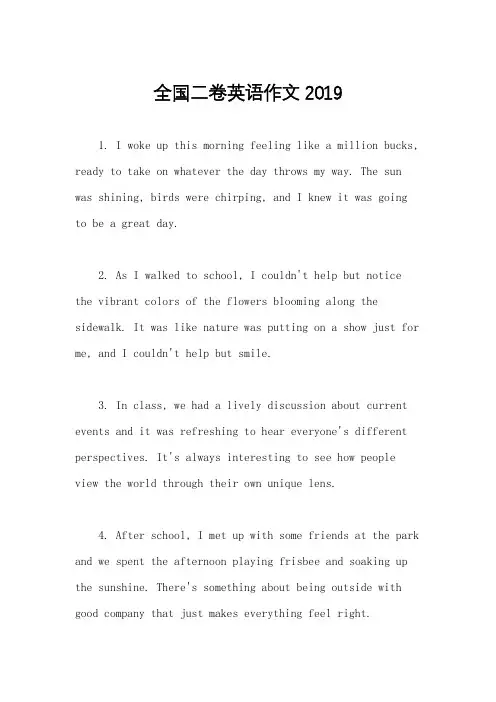 全国二卷英语作文 2019

1. I woke up this morning feeling like a million bucks, ready to take on whatever the day throws my way. The sun was shining, birds were chirping, and I knew it was going to be a great day.

2. As I walked to school, I couldn't help but notice the vibrant colors of the flowers blooming along the sidewalk. It was like nature was putting on a show just for me, and I couldn't help but smile.

3. In class, we had a lively discussion about current events and it was refreshing to hear everyone's different perspectives. It's always interesting to see how people view the world through their own unique lens.

4. After school, I met up with some friends at the park and we spent the afternoon playing frisbee and soaking up the sunshine. There's something about being outside with good company that just makes everything feel right.